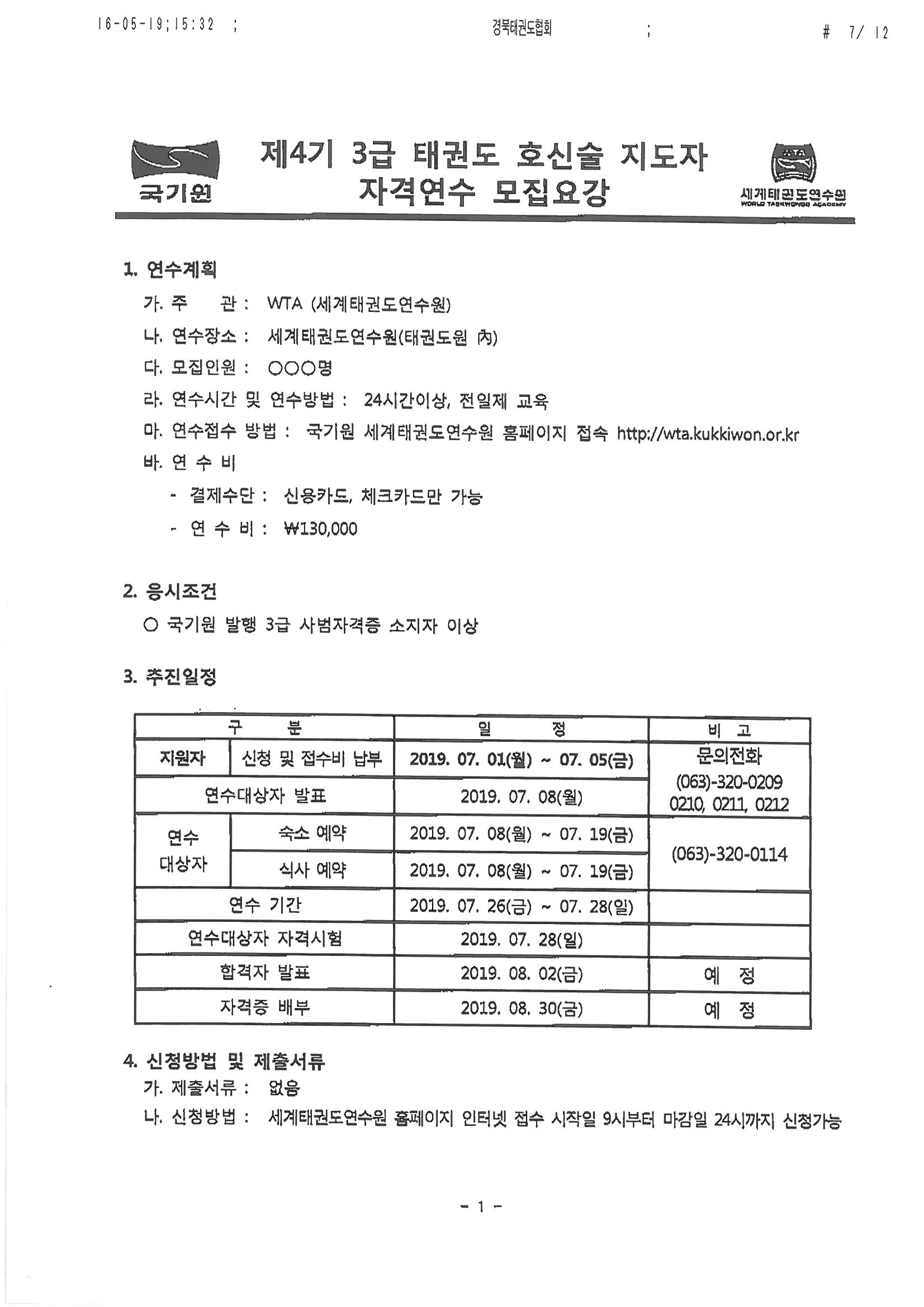 16-05-19;15:32 ; 경북태권도협회 ; # 7/ 12

국기원

제4기 3급 태권도 호신술 지도자 자격연수 모집요강

WTA
세계태권도연수원
WORLD TAEKWONDO ACADEMY

1. 연수계획

가. 주 관 : WTA (세계태권도연수원)

나. 연수장소 : 세계태권도연수원(태권도원 內)

다. 모집인원 : ○○○명

라. 연수시간 및 연수방법 : 24시간이상, 전일제 교육

마. 연수접수 방법 : 국기원 세계태권도연수원 홈페이지 접속 http://wta.kukkiwon.or.kr

바. 연 수 비

- 결제수단 : 신용카드, 체크카드만 가능

- 연 수 비 : ₩130,000

2. 응시조건

○ 국기원 발행 3급 사범자격증 소지자 이상

3. 추진일정

| 구 분 | | 일 정 | 비 고 |
|---|---|---|---|
| 지원자 | 신청 및 접수비 납부 | 2019. 07. 01(월) ~ 07. 05(금) | 문의전화 (063)-320-0209 0210, 0211, 0212 |
| 연수대상자 발표 | | 2019. 07. 08(월) | |
| 연수 대상자 | 숙소 예약 | 2019. 07. 08(월) ~ 07. 19(금) | (063)-320-0114 |
| | 식사 예약 | 2019. 07. 08(월) ~ 07. 19(금) | |
| 연수 기간 | | 2019. 07. 26(금) ~ 07. 28(일) | |
| 연수대상자 자격시험 | | 2019. 07. 28(일) | |
| 합격자 발표 | | 2019. 08. 02(금) | 예 정 |
| 자격증 배부 | | 2019. 08. 30(금) | 예 정 |

4. 신청방법 및 제출서류

가. 제출서류 : 없음

나. 신청방법 : 세계태권도연수원 홈페이지 인터넷 접수 시작일 9시부터 마감일 24시까지 신청가능

- 1 -